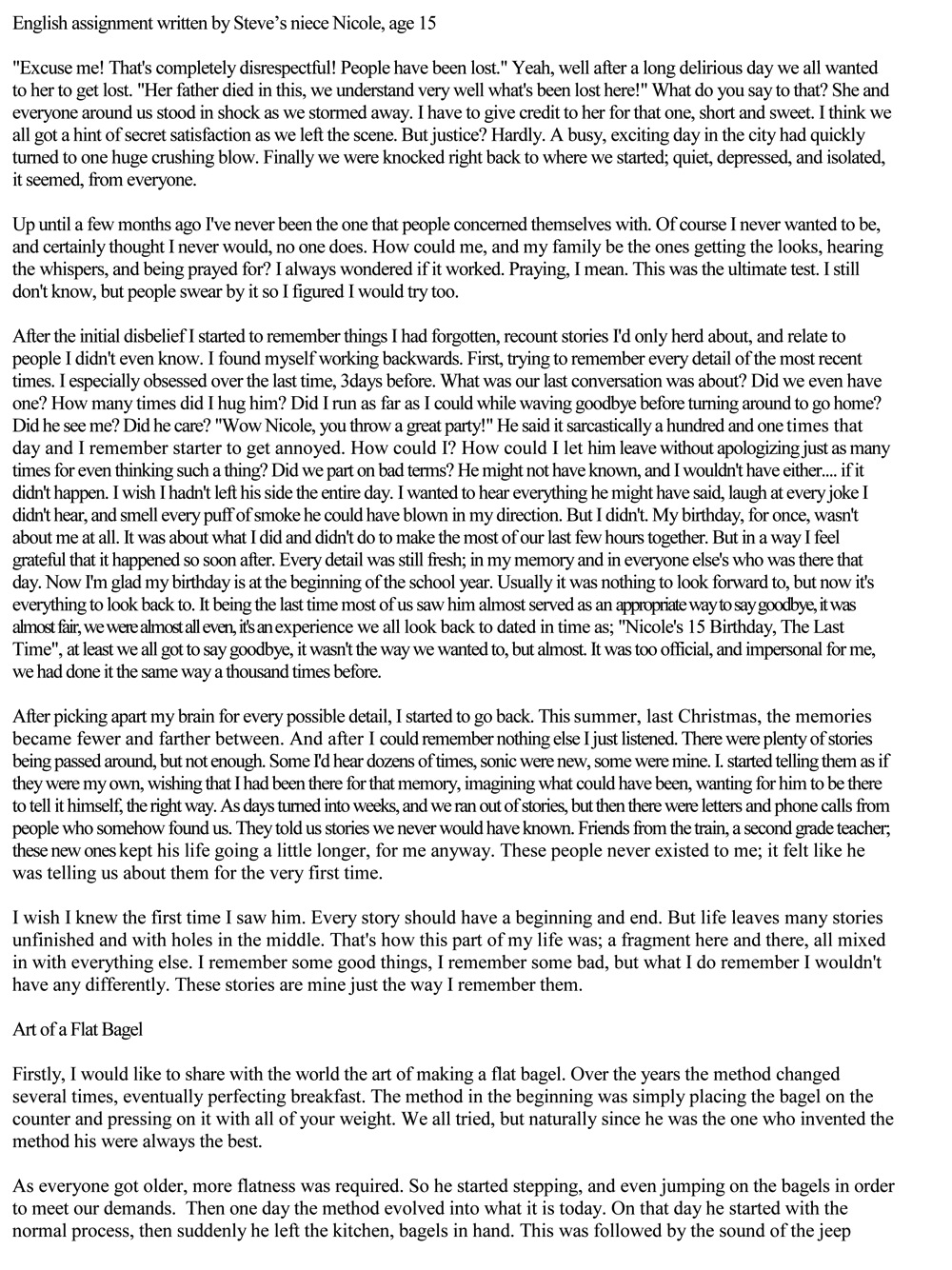 English assignment written by Steve's niece Nicole, age 15

"Excuse me! That's completely disrespectful! People have been lost." Yeah, well after a long delirious day we all wanted to her to get lost. "Her father died in this, we understand very well what's been lost here!" What do you say to that? She and everyone around us stood in shock as we stormed away. I have to give credit to her for that one, short and sweet. I think we all got a hint of secret satisfaction as we left the scene. But justice? Hardly. A busy, exciting day in the city had quickly turned to one huge crushing blow. Finally we were knocked right back to where we started; quiet, depressed, and isolated, it seemed, from everyone.

Up until a few months ago I've never been the one that people concerned themselves with. Of course I never wanted to be, and certainly thought I never would, no one does. How could me, and my family be the ones getting the looks, hearing the whispers, and being prayed for? I always wondered if it worked. Praying, I mean. This was the ultimate test. I still don't know, but people swear by it so I figured I would try too.

After the initial disbelief I started to remember things I had forgotten, recount stories I'd only herd about, and relate to people I didn't even know. I found myself working backwards. First, trying to remember every detail of the most recent times. I especially obsessed over the last time, 3days before. What was our last conversation was about? Did we even have one? How many times did I hug him? Did I run as far as I could while waving goodbye before turning around to go home? Did he see me? Did he care? "Wow Nicole, you throw a great party!" He said it sarcastically a hundred and one times that day and I remember starter to get annoyed. How could I? How could I let him leave without apologizing just as many times for even thinking such a thing? Did we part on bad terms? He might not have known, and I wouldn't have either.... if it didn't happen. I wish I hadn't left his side the entire day. I wanted to hear everything he might have said, laugh at every joke I didn't hear, and smell every puff of smoke he could have blown in my direction. But I didn't. My birthday, for once, wasn't about me at all. It was about what I did and didn't do to make the most of our last few hours together. But in a way I feel grateful that it happened so soon after. Every detail was still fresh; in my memory and in everyone else's who was there that day. Now I'm glad my birthday is at the beginning of the school year. Usually it was nothing to look forward to, but now it's everything to look back to. It being the last time most of us saw him almost served as an appropriate way to say goodbye, it was almost fair, we were almost all even, it's an experience we all look back to dated in time as; "Nicole's 15 Birthday, The Last Time", at least we all got to say goodbye, it wasn't the way we wanted to, but almost. It was too official, and impersonal for me, we had done it the same way a thousand times before.

After picking apart my brain for every possible detail, I started to go back. This summer, last Christmas, the memories became fewer and farther between. And after I could remember nothing else I just listened. There were plenty of stories being passed around, but not enough. Some I'd hear dozens of times, sonic were new, some were mine. I. started telling them as if they were my own, wishing that I had been there for that memory, imagining what could have been, wanting for him to be there to tell it himself, the right way. As days turned into weeks, and we ran out of stories, but then there were letters and phone calls from people who somehow found us. They told us stories we never would have known. Friends from the train, a second grade teacher; these new ones kept his life going a little longer, for me anyway. These people never existed to me; it felt like he was telling us about them for the very first time.

I wish I knew the first time I saw him. Every story should have a beginning and end. But life leaves many stories unfinished and with holes in the middle. That's how this part of my life was; a fragment here and there, all mixed in with everything else. I remember some good things, I remember some bad, but what I do remember I wouldn't have any differently. These stories are mine just the way I remember them.

Art of a Flat Bagel

Firstly, I would like to share with the world the art of making a flat bagel. Over the years the method changed several times, eventually perfecting breakfast. The method in the beginning was simply placing the bagel on the counter and pressing on it with all of your weight. We all tried, but naturally since he was the one who invented the method his were always the best.

As everyone got older, more flatness was required. So he started stepping, and even jumping on the bagels in order to meet our demands. Then one day the method evolved into what it is today. On that day he started with the normal process, then suddenly he left the kitchen, bagels in hand. This was followed by the sound of the jeep